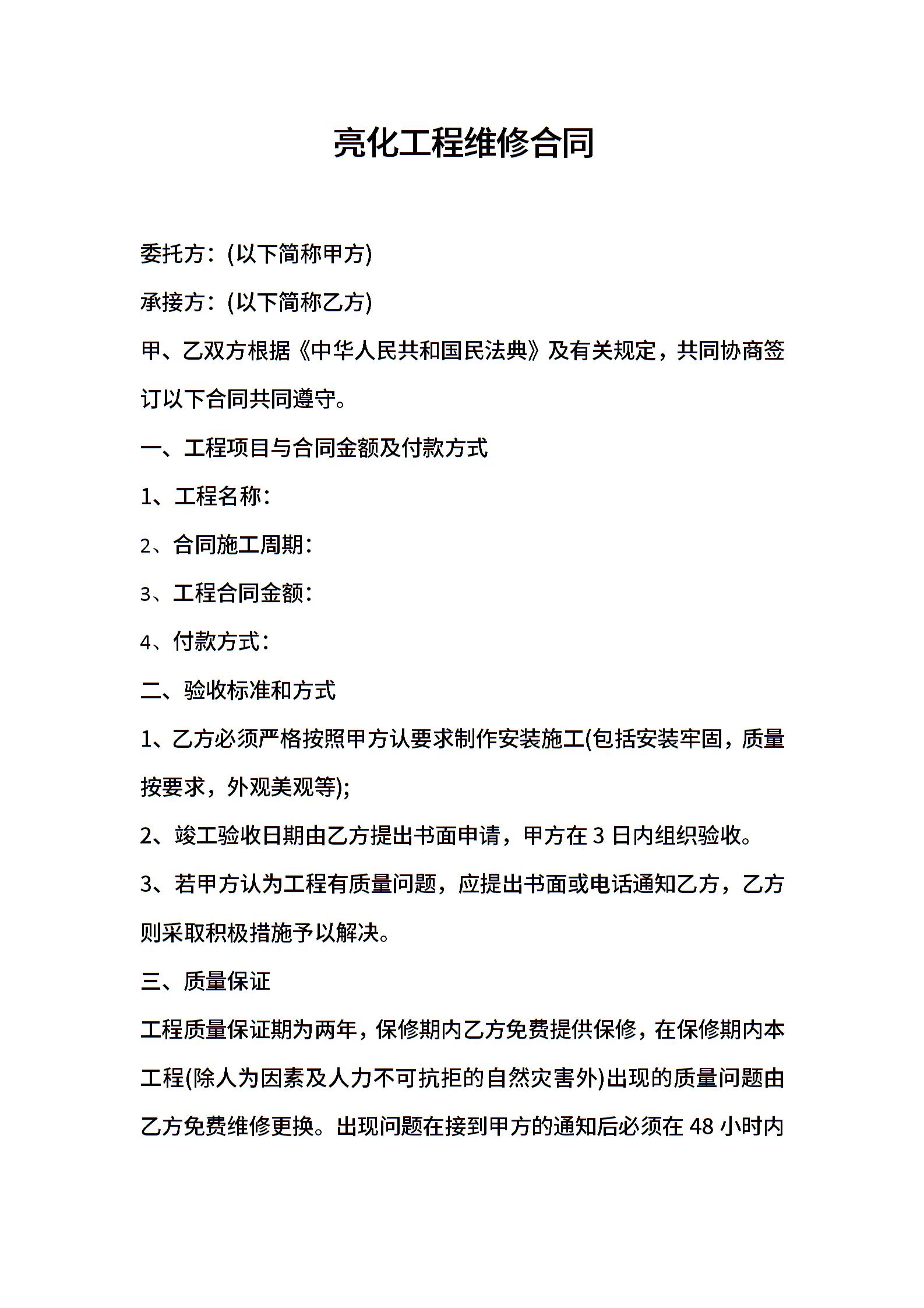 亮化工程维修合同

委托方：(以下简称甲方)

承接方：(以下简称乙方)

甲、乙双方根据《中华人民共和国民法典》及有关规定，共同协商签订以下合同共同遵守。

一、工程项目与合同金额及付款方式

1、工程名称：

2、合同施工周期：

3、工程合同金额：

4、付款方式：

二、验收标准和方式

1、乙方必须严格按照甲方认要求制作安装施工(包括安装牢固，质量按要求，外观美观等)；

2、竣工验收日期由乙方提出书面申请，甲方在 3 日内组织验收。

3、若甲方认为工程有质量问题，应提出书面或电话通知乙方，乙方则采取积极措施予以解决。

三、质量保证

工程质量保证期为两年，保修期内乙方免费提供保修，在保修期内本工程(除人为因素及人力不可抗拒的自然灾害外)出现的质量问题由乙方免费维修更换。出现问题在接到甲方的通知后必须在 48 小时内